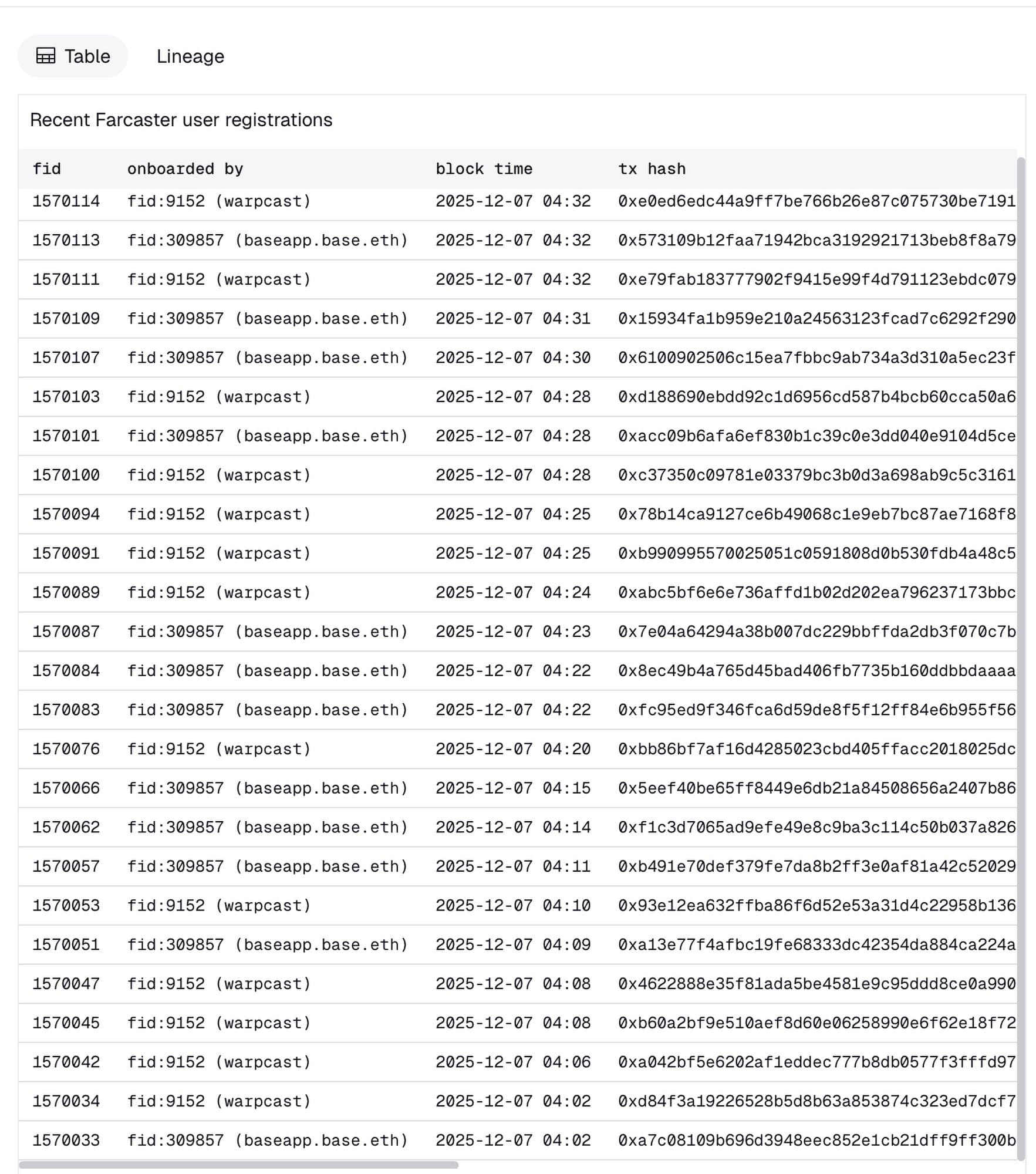 Table Lineage

Recent Farcaster user registrations

| fid | onboarded by | block time | tx hash |
|---|---|---|---|
| 1570114 | fid:9152 (warpcast) | 2025-12-07 04:32 | 0xe0ed6edc44a9ff7be766b26e87c075730be7191 |
| 1570113 | fid:309857 (baseapp.base.eth) | 2025-12-07 04:32 | 0x573109b12faa71942bca3192921713beb8f8a79 |
| 1570111 | fid:9152 (warpcast) | 2025-12-07 04:32 | 0xe79fab183777902f9415e99f4d791123ebdc079 |
| 1570109 | fid:309857 (baseapp.base.eth) | 2025-12-07 04:31 | 0x15934fa1b959e210a24563123fcad7c6292f290 |
| 1570107 | fid:309857 (baseapp.base.eth) | 2025-12-07 04:30 | 0x6100902506c15ea7fbbc9ab734a3d310a5ec23f |
| 1570103 | fid:9152 (warpcast) | 2025-12-07 04:28 | 0xd188690ebdd92c1d6956cd587b4bcb60cca50a6 |
| 1570101 | fid:309857 (baseapp.base.eth) | 2025-12-07 04:28 | 0xacc09b6afa6ef830b1c39c0e3dd040e9104d5ce |
| 1570100 | fid:9152 (warpcast) | 2025-12-07 04:28 | 0xc37350c09781e03379bc3b0d3a698ab9c5c3161 |
| 1570094 | fid:9152 (warpcast) | 2025-12-07 04:25 | 0x78b14ca9127ce6b49068c1e9eb7bc87ae7168f8 |
| 1570091 | fid:9152 (warpcast) | 2025-12-07 04:25 | 0xb990995570025051c0591808d0b530fdb4a48c5 |
| 1570089 | fid:9152 (warpcast) | 2025-12-07 04:24 | 0xabc5bf6e6e736affd1b02d202ea796237173bbc |
| 1570087 | fid:309857 (baseapp.base.eth) | 2025-12-07 04:23 | 0x7e04a64294a38b007dc229bbffda2db3f070c7b |
| 1570084 | fid:309857 (baseapp.base.eth) | 2025-12-07 04:22 | 0x8ec49b4a765d45bad406fb7735b160ddbbdaaaa |
| 1570083 | fid:309857 (baseapp.base.eth) | 2025-12-07 04:22 | 0xfc95ed9f346fca6d59de8f5f12ff84e6b955f56 |
| 1570076 | fid:9152 (warpcast) | 2025-12-07 04:20 | 0xbb86bf7af16d4285023cbd405ffacc2018025dc |
| 1570066 | fid:309857 (baseapp.base.eth) | 2025-12-07 04:15 | 0x5eef40be65ff8449e6db21a84508656a2407b86 |
| 1570062 | fid:309857 (baseapp.base.eth) | 2025-12-07 04:14 | 0xf1c3d7065ad9efe49e8c9ba3c114c50b037a826 |
| 1570057 | fid:309857 (baseapp.base.eth) | 2025-12-07 04:11 | 0xb491e70def379fe7da8b2ff3e0af81a42c52029 |
| 1570053 | fid:9152 (warpcast) | 2025-12-07 04:10 | 0x93e12ea632ffba86f6d52e53a31d4c22958b136 |
| 1570051 | fid:309857 (baseapp.base.eth) | 2025-12-07 04:09 | 0xa13e77f4afbc19fe68333dc42354da884ca224a |
| 1570047 | fid:9152 (warpcast) | 2025-12-07 04:08 | 0x4622888e35f81ada5be4581e9c95ddd8ce0a990 |
| 1570045 | fid:9152 (warpcast) | 2025-12-07 04:08 | 0xb60a2bf9e510aef8d60e06258990e6f62e18f72 |
| 1570042 | fid:9152 (warpcast) | 2025-12-07 04:06 | 0xa042bf5e6202af1eddec777b8db0577f3fffd97 |
| 1570034 | fid:9152 (warpcast) | 2025-12-07 04:02 | 0xd84f3a19226528b5d8b63a853874c323ed7dcf7 |
| 1570033 | fid:309857 (baseapp.base.eth) | 2025-12-07 04:02 | 0xa7c08109b696d3948eec852e1cb21dff9ff300b |